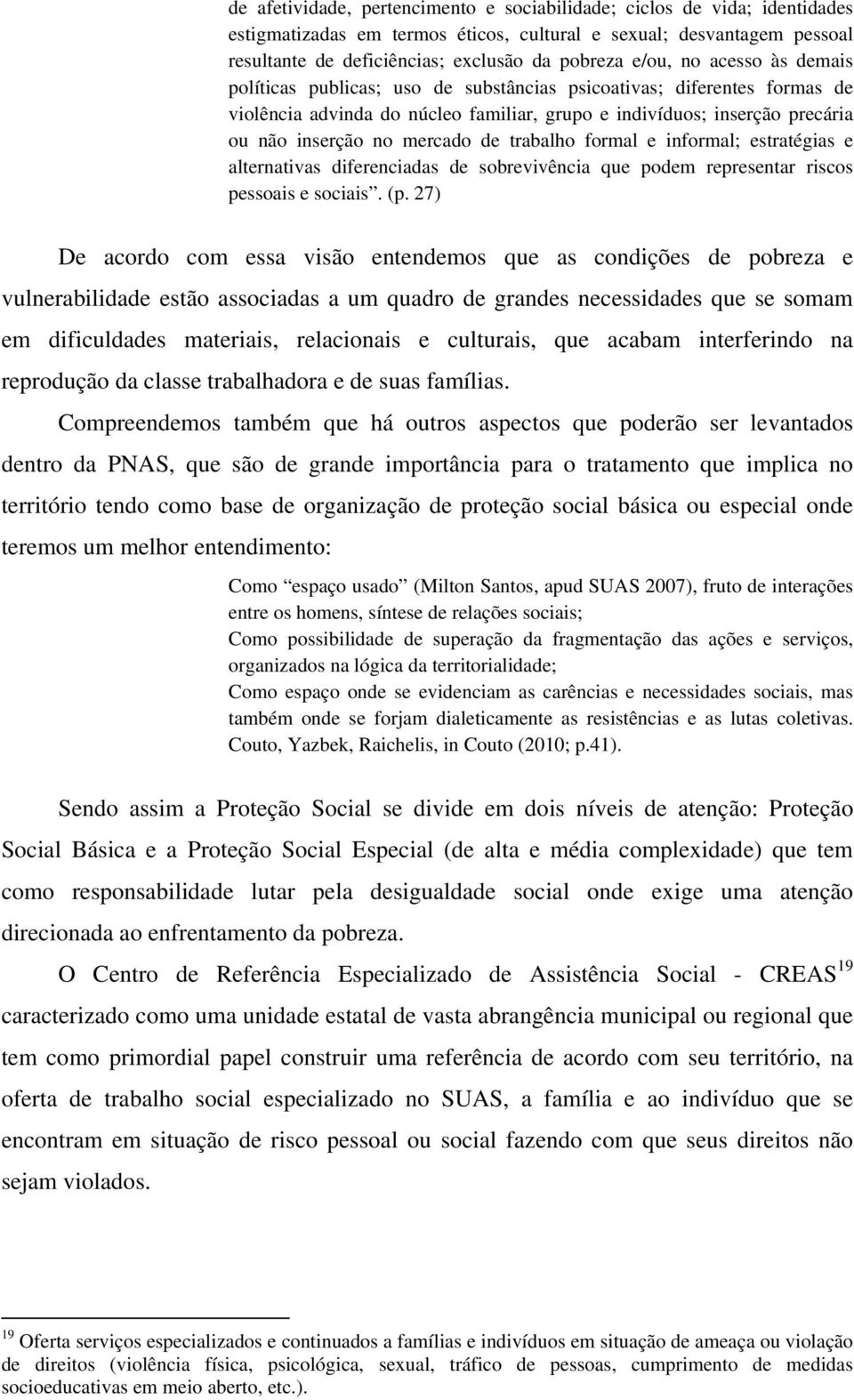 de afetividade, pertencimento e sociabilidade; ciclos de vida; identidades estigmatizadas em termos éticos, cultural e sexual; desvantagem pessoal resultante de deficiências; exclusão da pobreza e/ou, no acesso às demais políticas publicas; uso de substâncias psicoativas; diferentes formas de violência advinda do núcleo familiar, grupo e indivíduos; inserção precária ou não inserção no mercado de trabalho formal e informal; estratégias e alternativas diferenciadas de sobrevivência que podem representar riscos pessoais e sociais". (p. 27)

De acordo com essa visão entendemos que as condições de pobreza e vulnerabilidade estão associadas a um quadro de grandes necessidades que se somam em dificuldades materiais, relacionais e culturais, que acabam interferindo na reprodução da classe trabalhadora e de suas famílias.

Compreendemos também que há outros aspectos que poderão ser levantados dentro da PNAS, que são de grande importância para o tratamento que implica no território tendo como base de organização de proteção social básica ou especial onde teremos um melhor entendimento:

Como "espaço usado" (Milton Santos, apud SUAS 2007), fruto de interações entre os homens, síntese de relações sociais;
Como possibilidade de superação da fragmentação das ações e serviços, organizados na lógica da territorialidade;
Como espaço onde se evidenciam as carências e necessidades sociais, mas também onde se forjam dialeticamente as resistências e as lutas coletivas. Couto, Yazbek, Raichelis, in Couto (2010; p.41).

Sendo assim a Proteção Social se divide em dois níveis de atenção: Proteção Social Básica e a Proteção Social Especial (de alta e média complexidade) que tem como responsabilidade lutar pela desigualdade social onde exige uma atenção direcionada ao enfrentamento da pobreza.

O Centro de Referência Especializado de Assistência Social - CREAS$^{19}$ caracterizado como uma unidade estatal de vasta abrangência municipal ou regional que tem como primordial papel construir uma referência de acordo com seu território, na oferta de trabalho social especializado no SUAS, a família e ao indivíduo que se encontram em situação de risco pessoal ou social fazendo com que seus direitos não sejam violados.

$^{19}$ Oferta serviços especializados e continuados a famílias e indivíduos em situação de ameaça ou violação de direitos (violência física, psicológica, sexual, tráfico de pessoas, cumprimento de medidas socioeducativas em meio aberto, etc.).